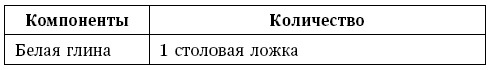 | Компоненты | Количество |
|---|---|
| Белая глина | 1 столовая ложка |